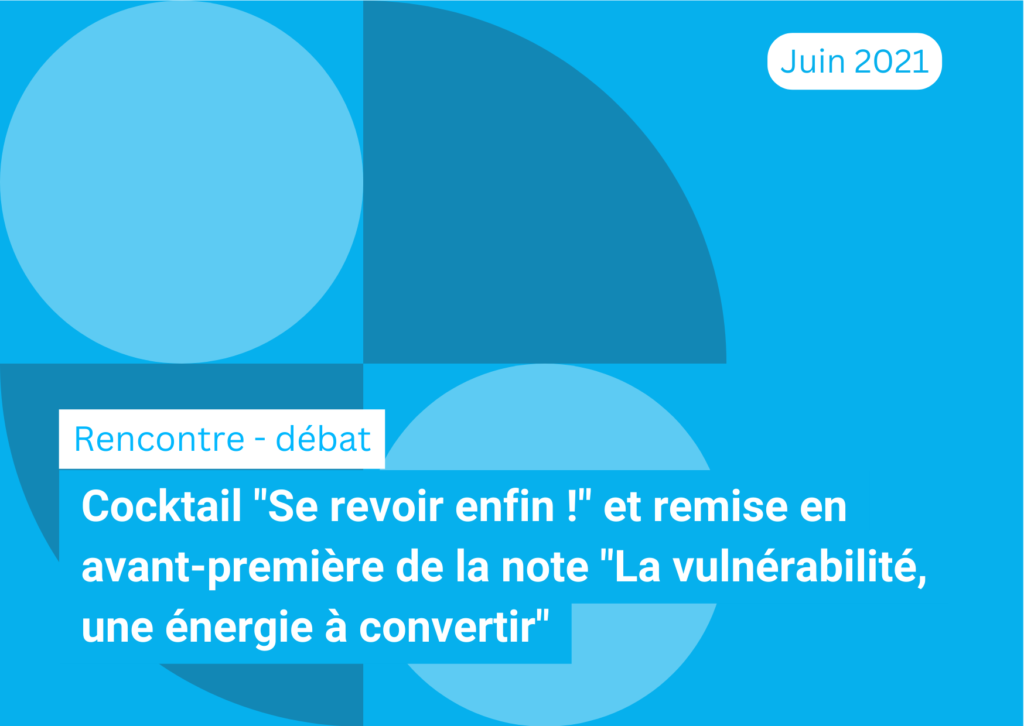 Juin 2021

Rencontre - débat

Cocktail "Se revoir enfin !" et remise en avant-première de la note "La vulnérabilité, une énergie à convertir"